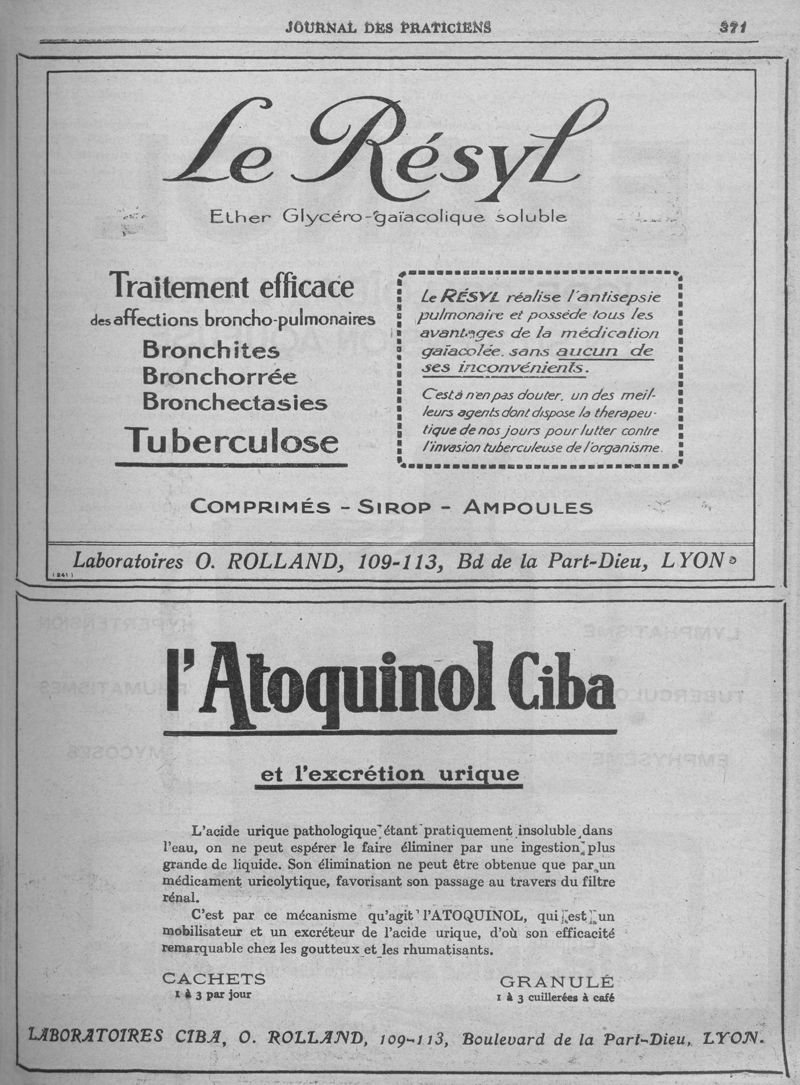 JOURNAL DES PRATICIENS

371

Le Résyl

Ether Glycéro-gaïacolique soluble

Traitement efficace des affections broncho-pulmonaires

Bronchites
Bronchorrée
Bronchectasies
Tuberculose

Le RÉSYL réalise l'antisepsie pulmonaire et possède tous les avantages de la médication gaïacolée, sans aucun de ses inconvénients.

C'est à n'en pas douter, un des meilleurs agents dont dispose la therapeutique de nos jours pour lutter contre l'invasion tuberculeuse de l'organisme.

COMPRIMÉS - SIROP - AMPOULES

Laboratoires O. ROLLAND, 109-113, Bd de la Part-Dieu, LYON

(241)

l'Atoquinol Ciba

et l'excrétion urique

L'acide urique pathologique étant pratiquement insoluble dans l'eau, on ne peut espérer le faire éliminer par une ingestion plus grande de liquide. Son élimination ne peut être obtenue que par un médicament uricolytique, favorisant son passage au travers du filtre rénal.

C'est par ce mécanisme qu'agit l'ATOQUINOL, qui est un mobilisateur et un excréteur de l'acide urique, d'où son efficacité remarquable chez les goutteux et les rhumatisants.

CACHETS
1 à 3 par jour

GRANULÉ
1 à 3 cuillerées à café

LABORATOIRES CIBA, O. ROLLAND, 109-113, Boulevard de la Part-Dieu, LYON.